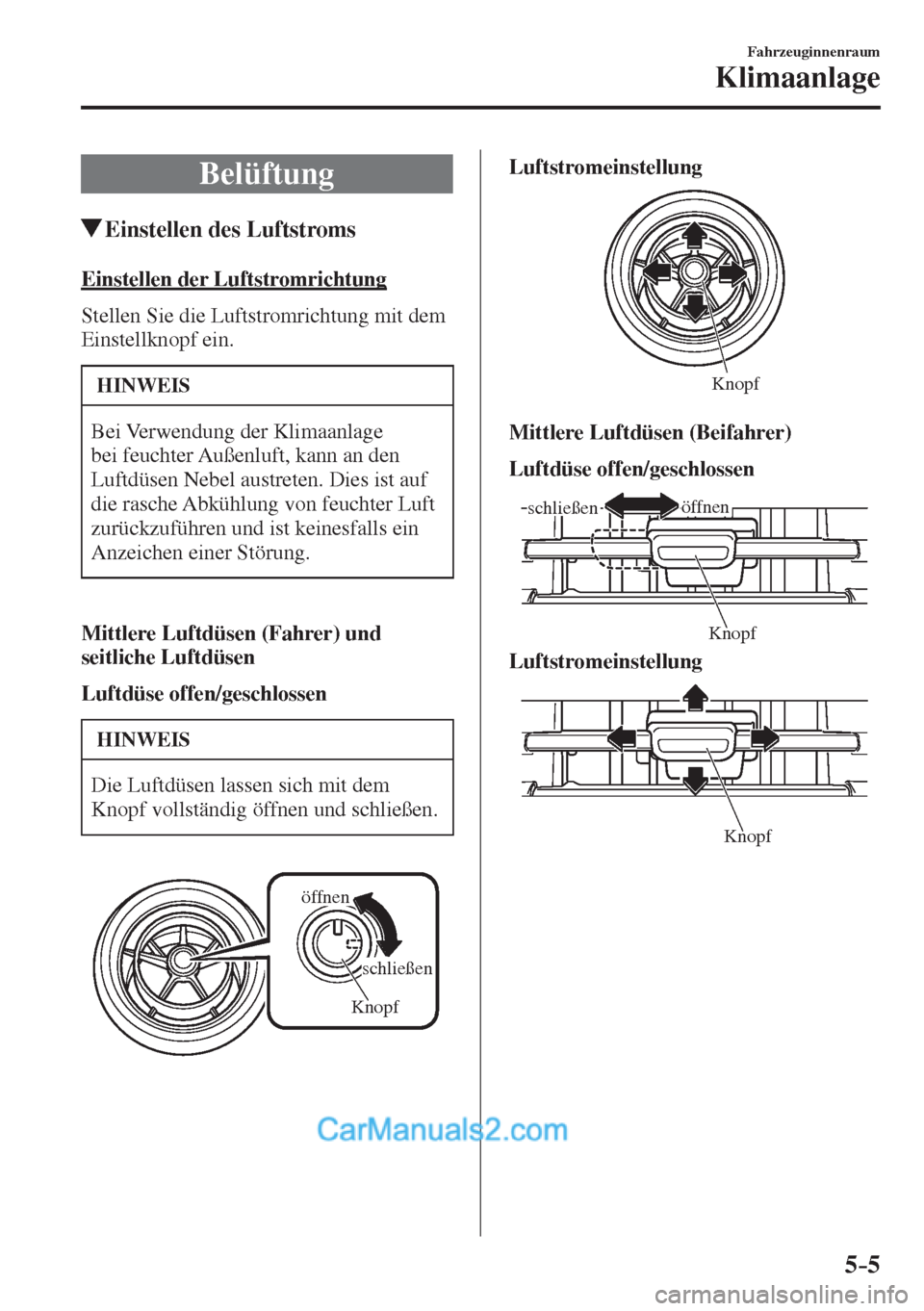 Fahrzeuginnenraum

Klimaanlage

Belüftung

▼Einstellen des Luftstroms

Einstellen der Luftstromrichtung

Stellen Sie die Luftstromrichtung mit dem Einstellknopf ein.

HINWEIS

Bei Verwendung der Klimaanlage bei feuchter Außenluft, kann an den Luftdüsen Nebel austreten. Dies ist auf die rasche Abkühlung von feuchter Luft zurückzuführen und ist keinesfalls ein Anzeichen einer Störung.

Mittlere Luftdüsen (Fahrer) und seitliche Luftdüsen

Luftdüse offen/geschlossen

HINWEIS

Die Luftdüsen lassen sich mit dem Knopf vollständig öffnen und schließen.

öffnen

schließen

Knopf

Luftstromeinstellung

Knopf

Mittlere Luftdüsen (Beifahrer)

Luftdüse offen/geschlossen

schließen

öffnen

Knopf

Luftstromeinstellung

Knopf

CarManuals2.com

5-5

carmanualsonline.info